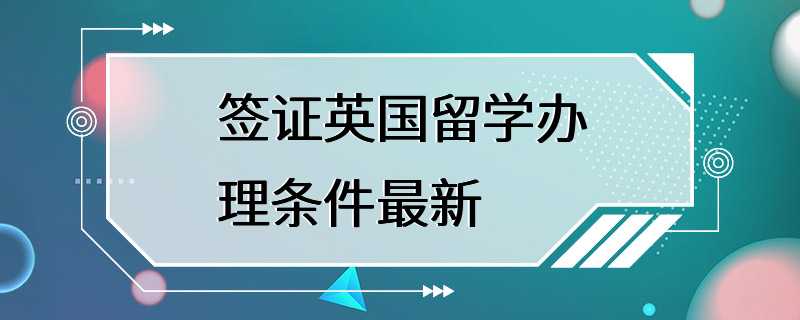 签证英国留学办理条件最新